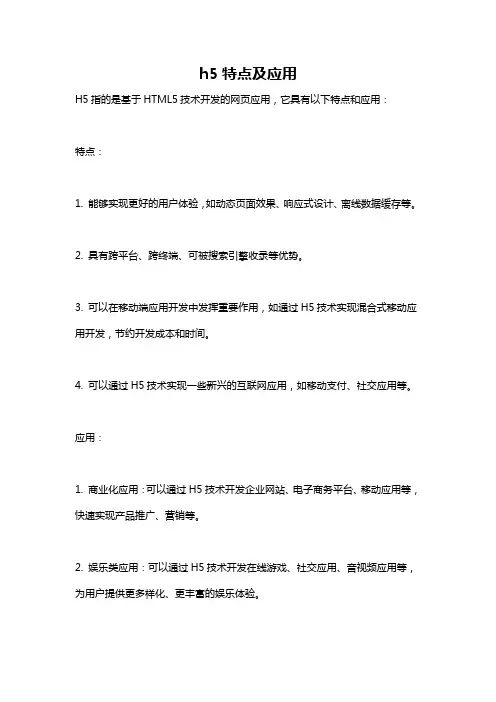 h5 特点及应用

H5 指的是基于 HTML5 技术开发的网页应用，它具有以下特点和应用：

特点：

1. 能够实现更好的用户体验，如动态页面效果、响应式设计、离线数据缓存等。

2. 具有跨平台、跨终端、可被搜索引擎收录等优势。

3. 可以在移动端应用开发中发挥重要作用，如通过 H5 技术实现混合式移动应用开发，节约开发成本和时间。

4. 可以通过 H5 技术实现一些新兴的互联网应用，如移动支付、社交应用等。

应用：

1. 商业化应用：可以通过 H5 技术开发企业网站、电子商务平台、移动应用等，快速实现产品推广、营销等。

2. 娱乐类应用：可以通过 H5 技术开发在线游戏、社交应用、音视频应用等，为用户提供更多样化、更丰富的娱乐体验。